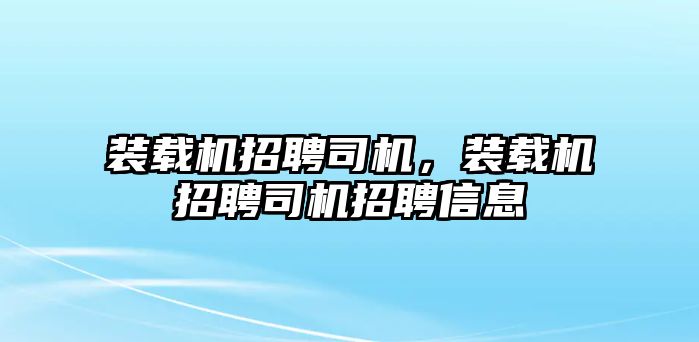 装载机招聘司机，装载机招聘司机招聘信息